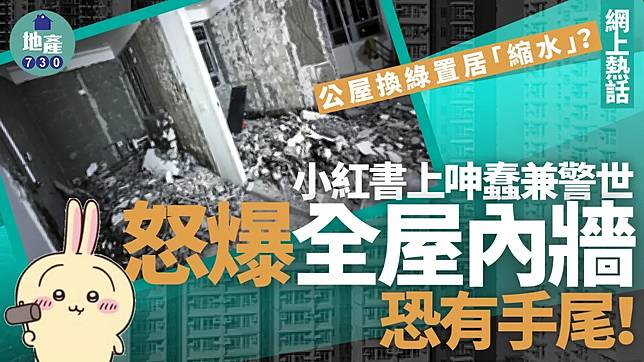 地產 730

網上熱話

公屋換綠置居「縮水」?

小紅書上呻蠢兼警世

怒爆全屋內牆

恐有手尾!